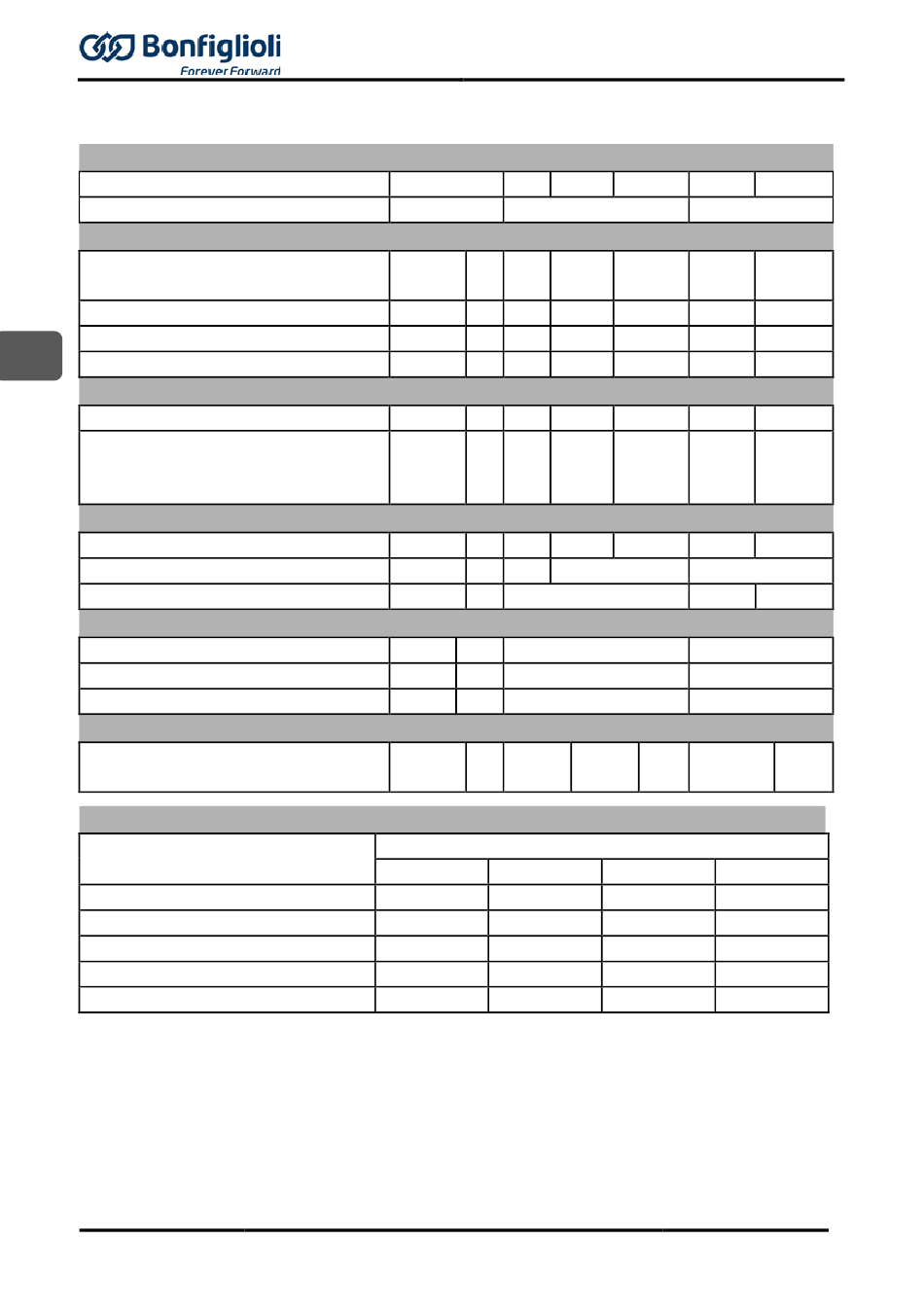 Bonfiglioli
Forever Forward